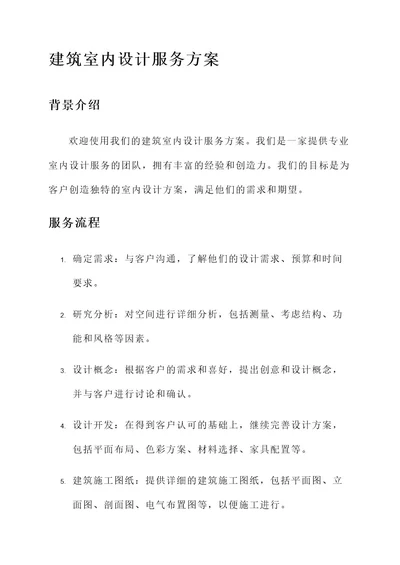 建筑室内设计服务方案

背景介绍

欢迎使用我们的建筑室内设计服务方案。我们是一家提供专业室内设计服务的团队，拥有丰富的经验和创造力。我们的目标是为客户创造独特的室内设计方案，满足他们的需求和期望。

服务流程

1. 确定需求：与客户沟通，了解他们的设计需求、预算和时间要求。

2. 研究分析：对空间进行详细分析，包括测量、考虑结构、功能和风格等因素。

3. 设计概念：根据客户的需求和喜好，提出创意和设计概念，并与客户进行讨论和确认。

4. 设计开发：在得到客户认可的基础上，继续完善设计方案，包括平面布局、色彩方案、材料选择、家具配置等。

5. 建筑施工图纸：提供详细的建筑施工图纸，包括平面图、立面图、剖面图、电气布置图等，以便施工进行。